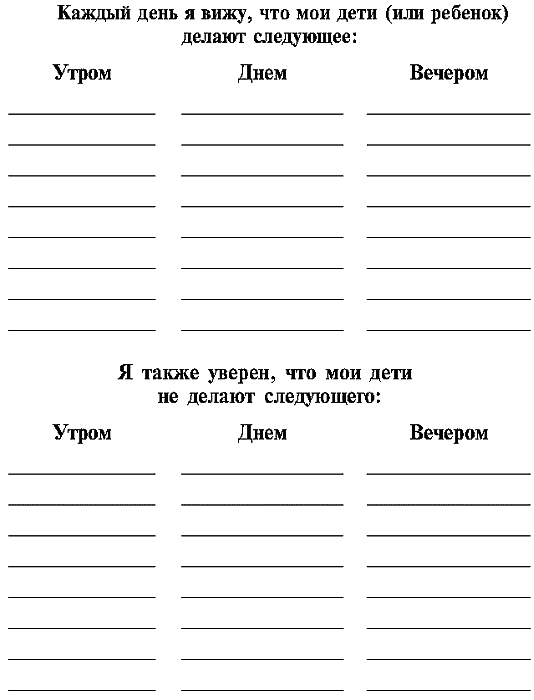 Каждый день я вижу, что мои дети (или ребенок) делают следующее:

Утром Днем Вечером

Я также уверен, что мои дети не делают следующего:

Утром Днем Вечером